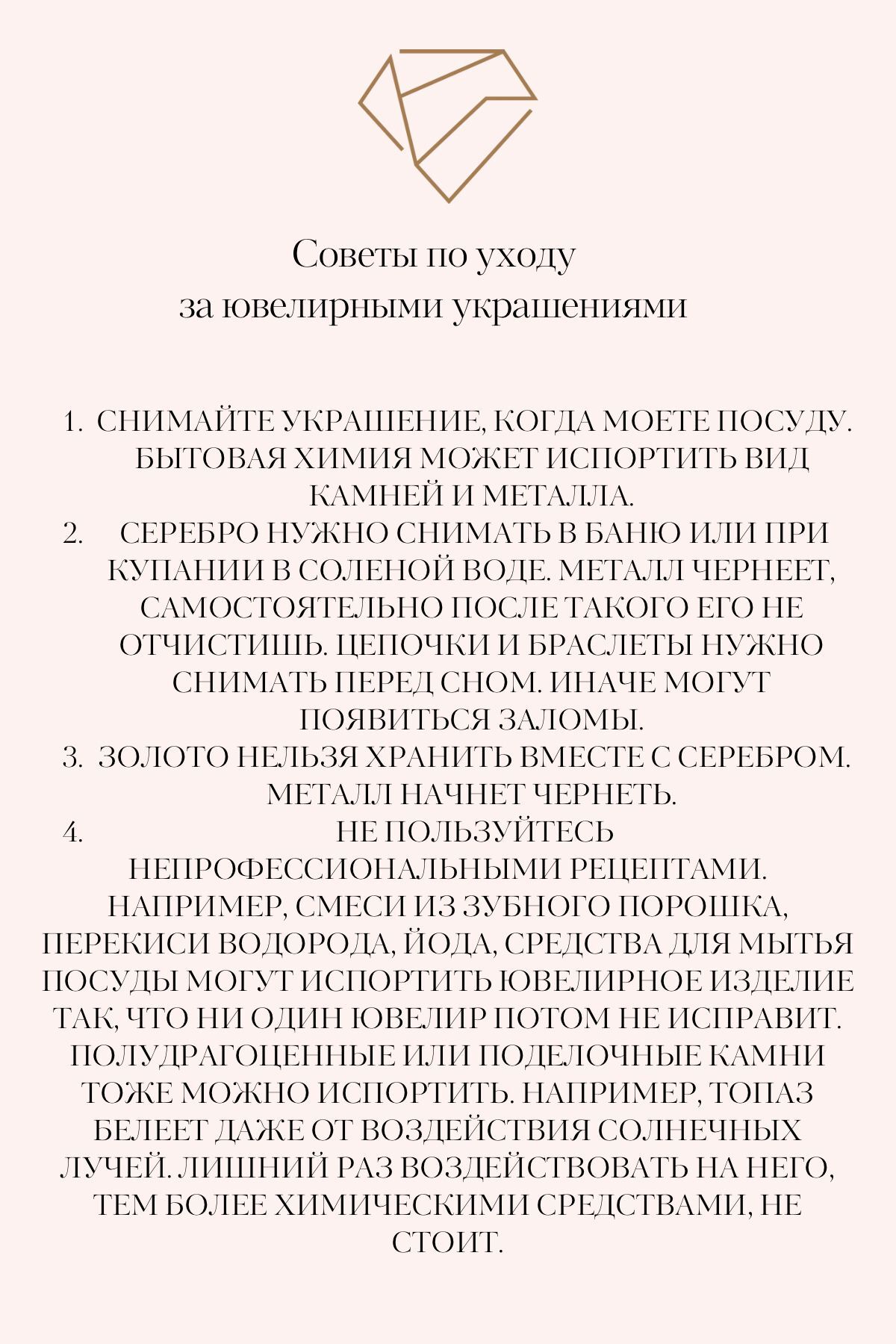 Советы по уходу
за ювелирными украшениями

1. СНИМАЙТЕ УКРАШЕНИЕ, КОГДА МОЕТЕ ПОСУДУ. БЫТОВАЯ ХИМИЯ МОЖЕТ ИСПОРТИТЬ ВИД КАМНЕЙ И МЕТАЛЛА.
2. СЕРЕБРО НУЖНО СНИМАТЬ В БАНЮ ИЛИ ПРИ КУПАНИИ В СОЛЕНОЙ ВОДЕ. МЕТАЛЛ ЧЕРНЕЕТ, САМОСТОЯТЕЛЬНО ПОСЛЕ ТАКОГО ЕГО НЕ ОТЧИСТИШЬ. ЦЕПОЧКИ И БРАСЛЕТЫ НУЖНО СНИМАТЬ ПЕРЕД СНОМ. ИНАЧЕ МОГУТ ПОЯВИТЬСЯ ЗАЛОМЫ.
3. ЗОЛОТО НЕЛЬЗЯ ХРАНИТЬ ВМЕСТЕ С СЕРЕБРОМ. МЕТАЛЛ НАЧНЕТ ЧЕРНЕТЬ.
4. НЕ ПОЛЬЗУЙТЕСЬ НЕПРОФЕССИОНАЛЬНЫМИ РЕЦЕПТАМИ. НАПРИМЕР, СМЕСИ ИЗ ЗУБНОГО ПОРОШКА, ПЕРЕКИСИ ВОДОРОДА, ЙОДА, СРЕДСТВА ДЛЯ МЫТЬЯ ПОСУДЫ МОГУТ ИСПОРТИТЬ ЮВЕЛИРНОЕ ИЗДЕЛИЕ ТАК, ЧТО НИ ОДИН ЮВЕЛИР ПОТОМ НЕ ИСПРАВИТ. ПОЛУДРАГОЦЕННЫЕ ИЛИ ПОДЕЛОЧНЫЕ КАМНИ ТОЖЕ МОЖНО ИСПОРТИТЬ. НАПРИМЕР, ТОПАЗ БЕЛЕЕТ ДАЖЕ ОТ ВОЗДЕЙСТВИЯ СОЛНЕЧНЫХ ЛУЧЕЙ. ЛИШНИЙ РАЗ ВОЗДЕЙСТВОВАТЬ НА НЕГО, ТЕМ БОЛЕЕ ХИМИЧЕСКИМИ СРЕДСТВАМИ, НЕ СТОИТ.